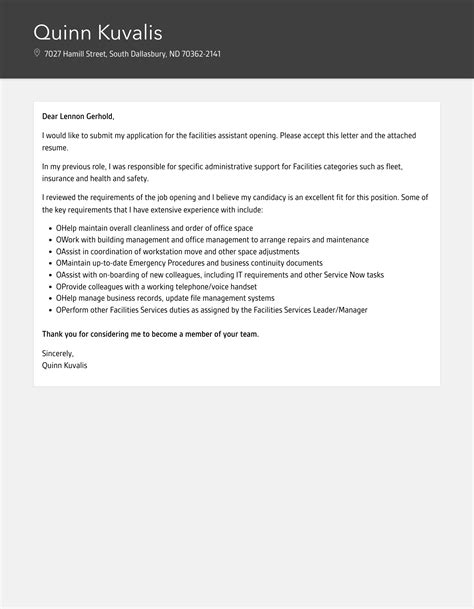 Quinn Kuvalis

7027 Hamill Street, South Dallasbury, ND 70362-2141

Dear Lennon Gerhold,

I would like to submit my application for the facilities assistant opening. Please accept this letter and the attached resume.

In my previous role, I was responsible for specific administrative support for Facilities categories such as fleet, insurance and health and safety.

I reviewed the requirements of the job opening and I believe my candidacy is an excellent fit for this position. Some of the key requirements that I have extensive experience with include:

- OHelp maintain overall cleanliness and order of office space
- OWork with building management and office management to arrange repairs and maintenance
- OAssist in coordination of workstation move and other space adjustments
- OMaintain up-to-date Emergency Procedures and business continuity documents
- OAssist with on-boarding of new colleagues, including IT requirements and other Service Now tasks
- OProvide colleagues with a working telephone/voice handset
- OHelp manage business records, update file management systems
- OPerform other Facilities Services duties as assigned by the Facilities Services Leader/Manager

Thank you for considering me to become a member of your team.

Sincerely,
Quinn Kuvalis